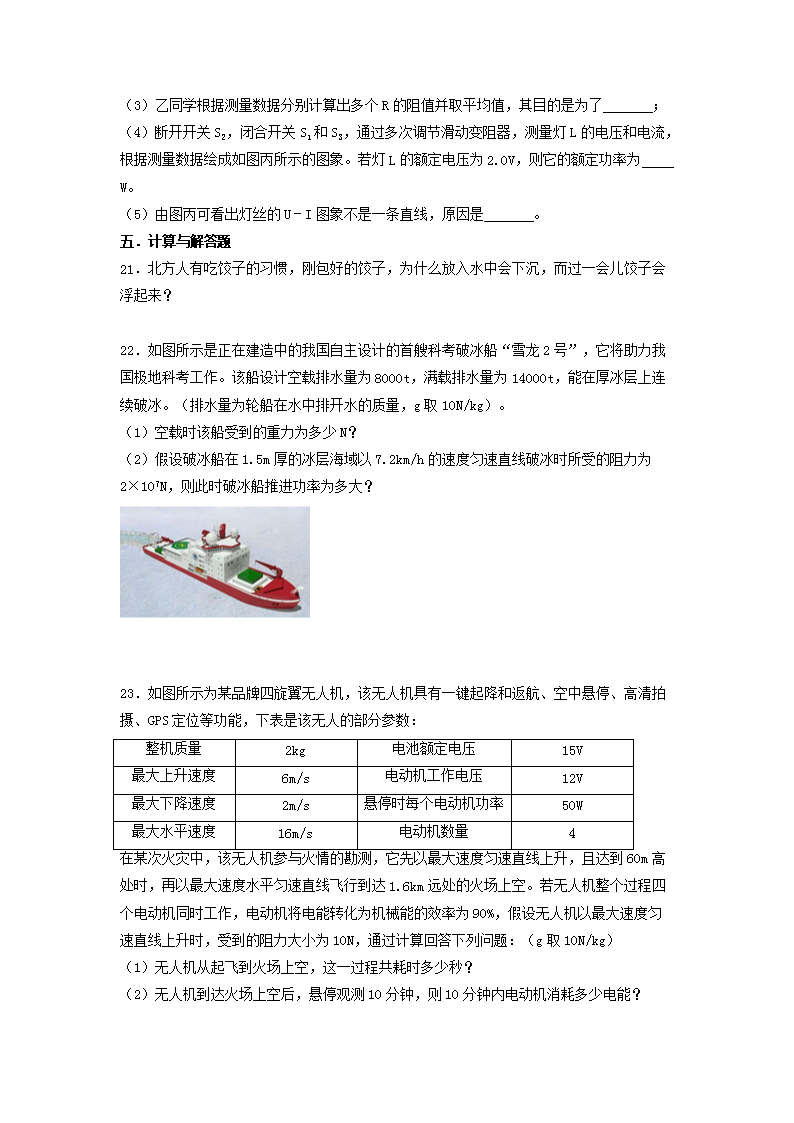 （3）乙同学根据测量数据分别计算出多个 R 的阻值并取平均值，其目的是为了______；

（4）断开开关 $S_2$，闭合开关 $S_1$和 $S_3$，通过多次调节滑动变阻器，测量灯 L 的电压和电流，根据测量数据绘成如图丙所示的图象。若灯 L 的额定电压为 2.0V，则它的额定功率为____W。

（5）由图丙可看出灯丝的 U－I 图象不是一条直线，原因是______。

五．计算与解答题

21．北方人有吃饺子的习惯，刚包好的饺子，为什么放入水中会下沉，而过一会儿饺子会浮起来？

22．如图所示是正在建造中的我国自主设计的首艘科考破冰船“雪龙 2 号”，它将助力我国极地科考工作。该船设计空载排水量为 8000t，满载排水量为 14000t，能在厚冰层上连续破冰。（排水量为轮船在水中排开水的质量，g 取 10N/kg）。

（1）空载时该船受到的重力为多少 N？

（2）假设破冰船在 1.5m 厚的冰层海域以 7.2km/h 的速度匀速直线破冰时所受的阻力为 $2×10^7$N，则此时破冰船推进功率为多大？

23．如图所示为某品牌四旋翼无人机，该无人机具有一键起降和返航、空中悬停、高清拍摄、GPS 定位等功能，下表是该无人的部分参数：

| 整机质量 | 2kg | 电池额定电压 | 15V |
|---|---|---|---|
| 最大上升速度 | 6m/s | 电动机工作电压 | 12V |
| 最大下降速度 | 2m/s | 悬停时每个电动机功率 | 50W |
| 最大水平速度 | 16m/s | 电动机数量 | 4 |

在某次火灾中，该无人机参与火情的勘测，它先以最大速度匀速直线上升，且达到 60m 高处时，再以最大速度水平匀速直线飞行到达 1.6km 远处的火场上空。若无人机整个过程四个电动机同时工作，电动机将电能转化为机械能的效率为 90%，假设无人机以最大速度匀速直线上升时，受到的阻力大小为 10N，通过计算回答下列问题：（g 取 10N/kg）

（1）无人机从起飞到火场上空，这一过程共耗时多少秒？

（2）无人机到达火场上空后，悬停观测 10 分钟，则 10 分钟内电动机消耗多少电能？